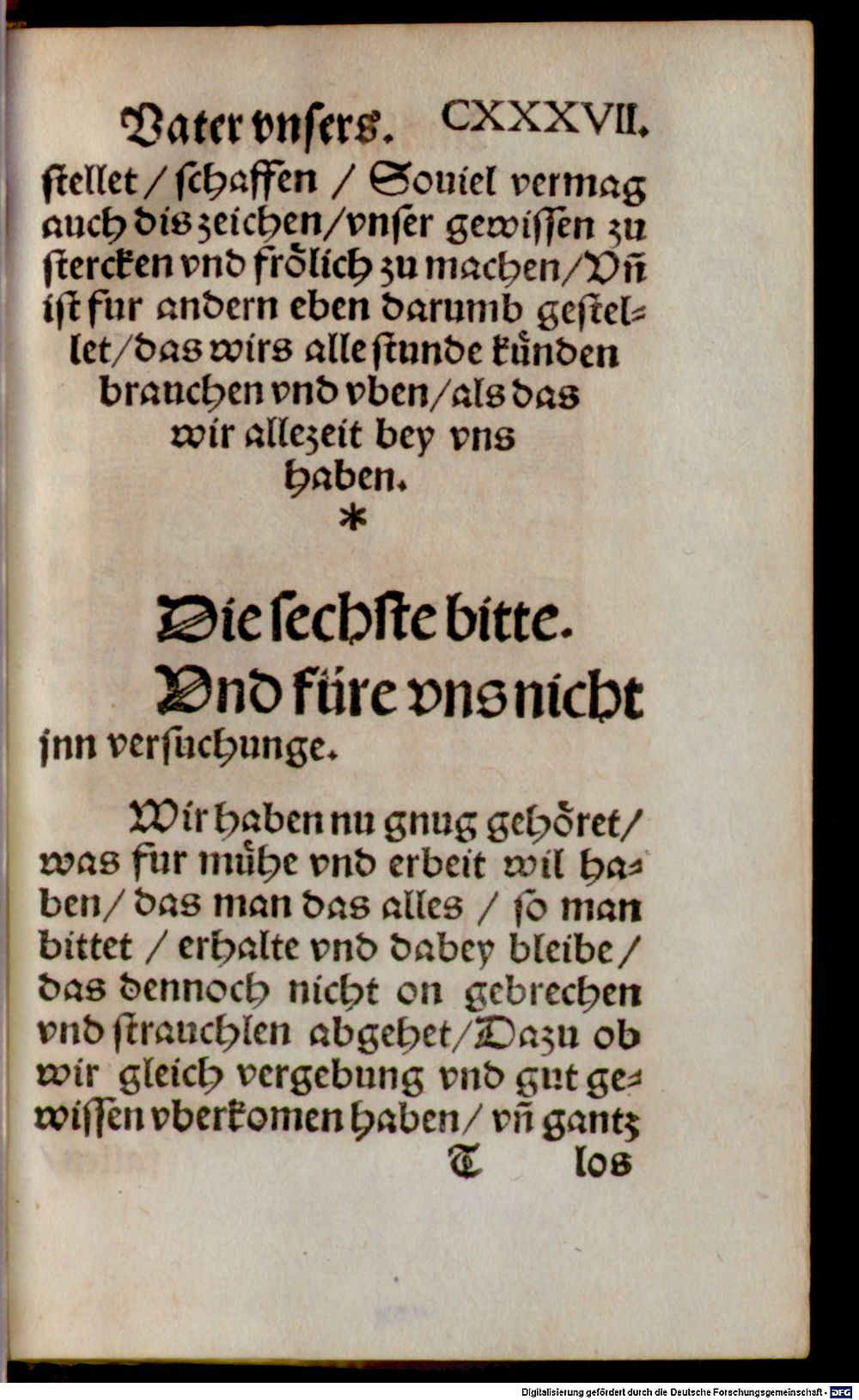 Vater vnsers. CXXXVII.

stellet / schaffen / Souiel vermag auch dis zeichen / vnser gewissen zu stercken vnd frölich zu machen / Vñ ist fur andern eben darumb gestellet / das wirs alle stunde künden brauchen vnd vben / als das wir allezeit bey vns haben.

*

Die sechste bitte.

Vnd füre vns nicht jnn versuchunge.

Wir haben nu gnug gehöret / was fur mühe vnd erbeit wil haben / das man das alles / so man bittet / erhalte vnd dabey bleibe / das dennoch nicht on gebrechen vnd strauchlen abgehet / Dazu ob wir gleich vergebung vnd gut gewissen vberkomen haben / vñ gantz

T los

Digitalisierung gefördert durch die Deutsche Forschungsgemeinschaft · DFG